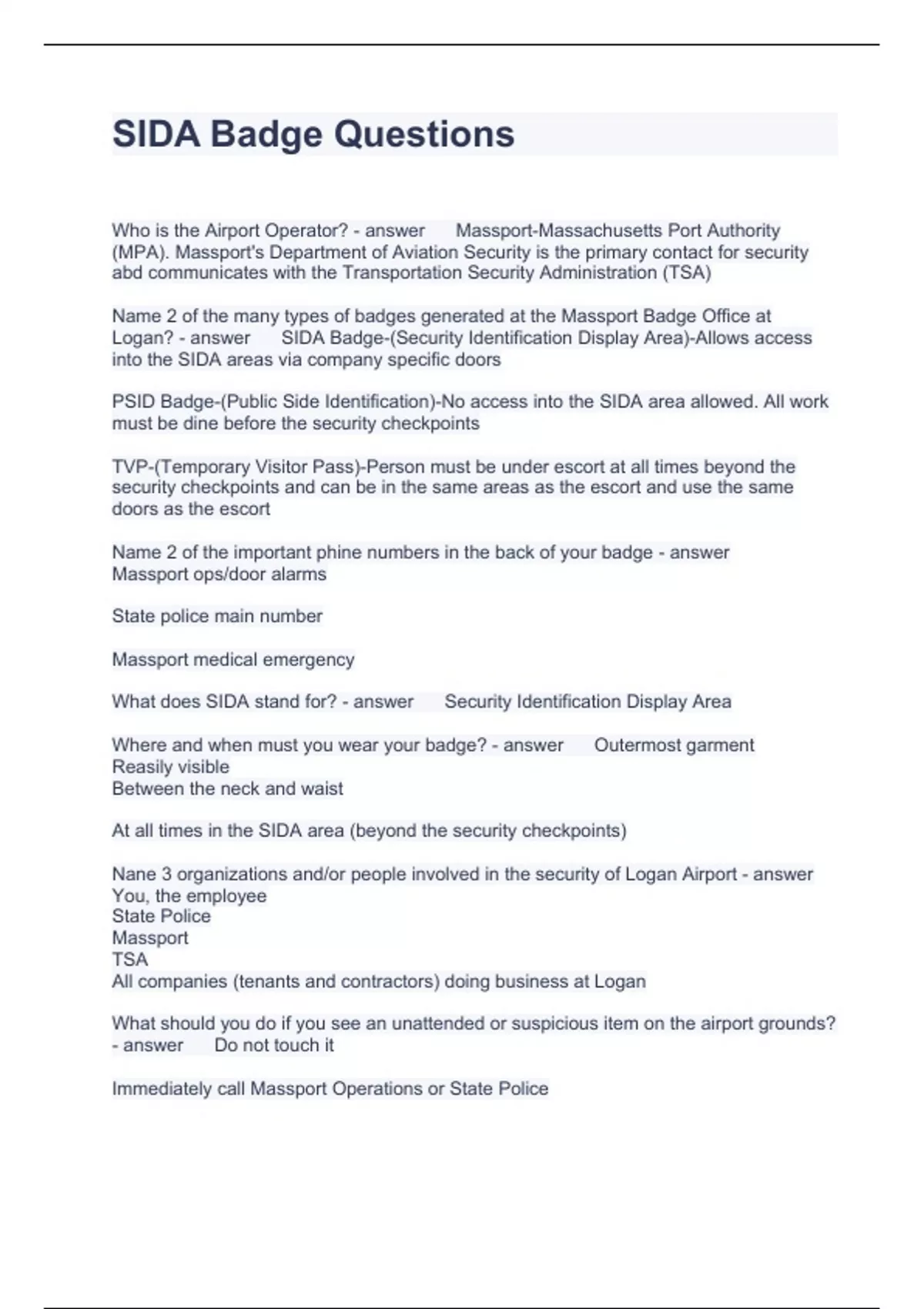 SIDA Badge Questions

Who is the Airport Operator? - answer Massport-Massachusetts Port Authority (MPA). Massport's Department of Aviation Security is the primary contact for security abd communicates with the Transportation Security Administration (TSA)

Name 2 of the many types of badges generated at the Massport Badge Office at Logan? - answer SIDA Badge-(Security Identification Display Area)-Allows access into the SIDA areas via company specific doors

PSID Badge-(Public Side Identification)-No access into the SIDA area allowed. All work must be dine before the security checkpoints

TVP-(Temporary Visitor Pass)-Person must be under escort at all times beyond the security checkpoints and can be in the same areas as the escort and use the same doors as the escort

Name 2 of the important phine numbers in the back of your badge - answer Massport ops/door alarms

State police main number

Massport medical emergency

What does SIDA stand for? - answer Security Identification Display Area

Where and when must you wear your badge? - answer Outermost garment
Reasily visible
Between the neck and waist

At all times in the SIDA area (beyond the security checkpoints)

Nane 3 organizations and/or people involved in the security of Logan Airport - answer
You, the employee
State Police
Massport
TSA
All companies (tenants and contractors) doing business at Logan

What should you do if you see an unattended or suspicious item on the airport grounds? - answer Do not touch it

Immediately call Massport Operations or State Police